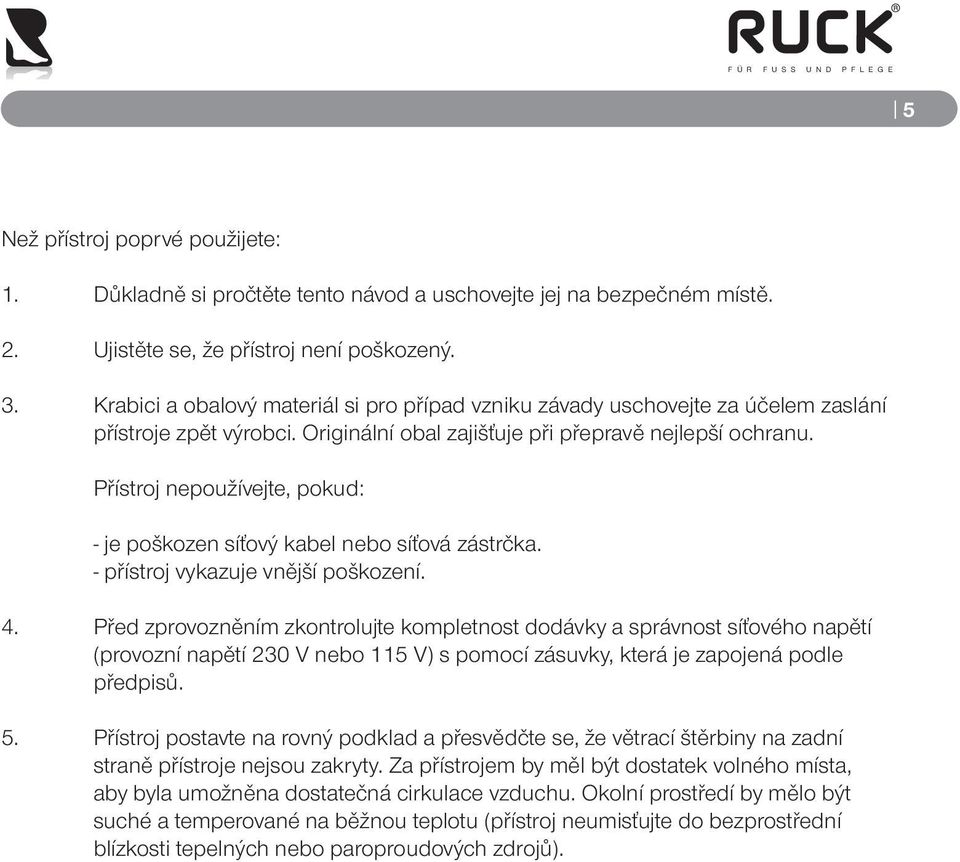 RUCK®
FÜR FUSS UND PFLEGE

5

Než přístroj poprvé použijete:

1. Důkladně si pročtěte tento návod a uschovejte jej na bezpečném místě.

2. Ujistěte se, že přístroj není poškozený.

3. Krabici a obalový materiál si pro případ vzniku závady uschovejte za účelem zaslání přístroje zpět výrobci. Originální obal zajišťuje při přepravě nejlepší ochranu.

Přístroj nepoužívejte, pokud:

- je poškozen síťový kabel nebo síťová zástrčka.
- přístroj vykazuje vnější poškození.

4. Před zprovozněním zkontrolujte kompletnost dodávky a správnost síťového napětí (provozní napětí 230 V nebo 115 V) s pomocí zásuvky, která je zapojená podle předpisů.

5. Přístroj postavte na rovný podklad a přesvědčte se, že větrací štěrbiny na zadní straně přístroje nejsou zakryty. Za přístrojem by měl být dostatek volného místa, aby byla umožněna dostatečná cirkulace vzduchu. Okolní prostředí by mělo být suché a temperované na běžnou teplotu (přístroj neumisťujte do bezprostřední blízkosti tepelných nebo paroproudových zdrojů).